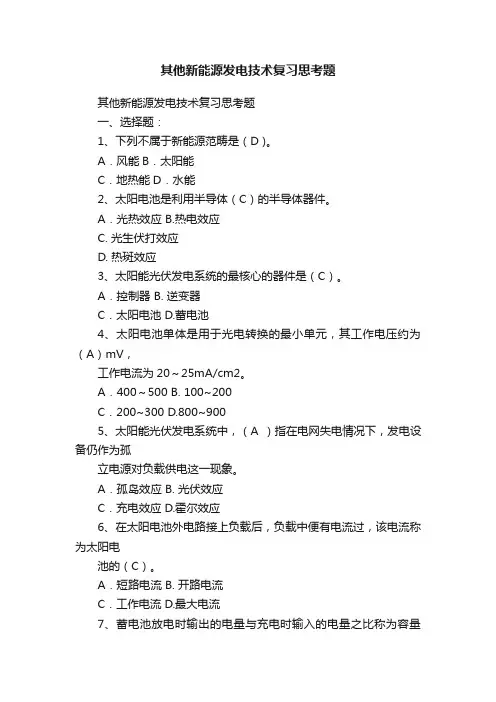 其他新能源发电技术复习思考题

其他新能源发电技术复习思考题

一、选择题：

1、下列不属于新能源范畴是（D）。

A．风能 B．太阳能

C．地热能 D．水能

2、太阳电池是利用半导体（C）的半导体器件。

A．光热效应 B.热电效应

C. 光生伏打效应

D. 热斑效应

3、太阳能光伏发电系统的最核心的器件是（C）。

A．控制器 B. 逆变器

C．太阳电池 D.蓄电池

4、太阳电池单体是用于光电转换的最小单元，其工作电压约为（A）mV，

工作电流为 20～25mA/cm2。

A．400～500 B. 100~200

C．200~300 D.800~900

5、太阳能光伏发电系统中，（A ）指在电网失电情况下，发电设备仍作为孤

立电源对负载供电这一现象。

A．孤岛效应 B. 光伏效应

C．充电效应 D.霍尔效应

6、在太阳电池外电路接上负载后，负载中便有电流过，该电流称为太阳电

池的（C）。

A．短路电流 B. 开路电流

C．工作电流 D.最大电流

7、蓄电池放电时输出的电量与充电时输入的电量之比称为容量